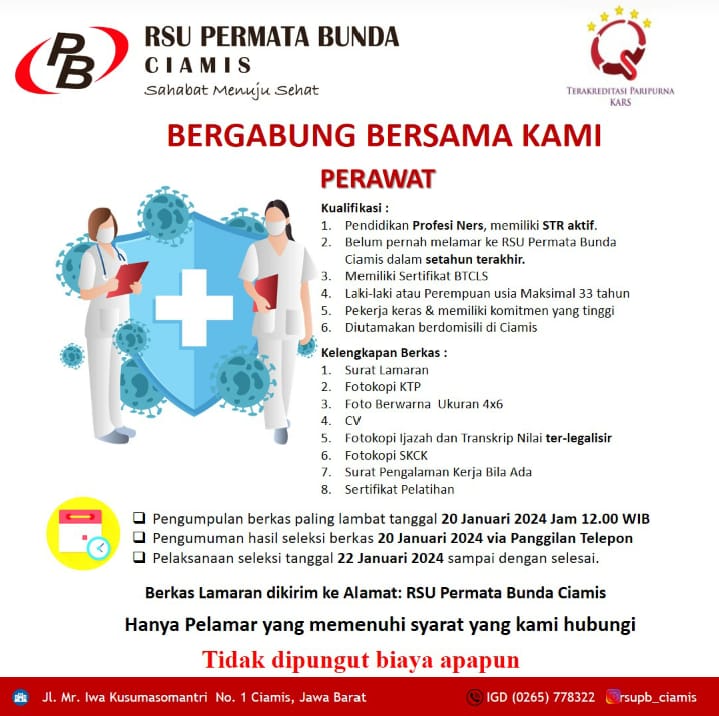 PB

RSU PERMATA BUNDA
CIAMIS
Sahabat Menuju Sehat

TERAKREDITASI PARIPURNA
KARS

BERGABUNG BERSAMA KAMI

PERAWAT

Kualifikasi :
1. Pendidikan Profesi Ners, memiliki STR aktif.
2. Belum pernah melamar ke RSU Permata Bunda Ciamis dalam setahun terakhir.
3. Memiliki Sertifikat BTCLS
4. Laki-laki atau Perempuan usia Maksimal 33 tahun
5. Pekerja keras & memiliki komitmen yang tinggi
6. Diutamakan berdomisili di Ciamis

Kelengkapan Berkas :
1. Surat Lamaran
2. Fotokopi KTP
3. Foto Berwarna Ukuran 4x6
4. CV
5. Fotokopi Ijazah dan Transkrip Nilai ter-legalisir
6. Fotokopi SKCK
7. Surat Pengalaman Kerja Bila Ada
8. Sertifikat Pelatihan

❑ Pengumpulan berkas paling lambat tanggal 20 Januari 2024 Jam 12.00 WIB
❑ Pengumuman hasil seleksi berkas 20 Januari 2024 via Panggilan Telepon
❑ Pelaksanaan seleksi tanggal 22 Januari 2024 sampai dengan selesai.

Berkas Lamaran dikirim ke Alamat: RSU Permata Bunda Ciamis

Hanya Pelamar yang memenuhi syarat yang kami hubungi

Tidak dipungut biaya apapun

Jl. Mr. Iwa Kusumasomantri No. 1 Ciamis, Jawa Barat
IGD (0265) 778322
rsupb_ciamis